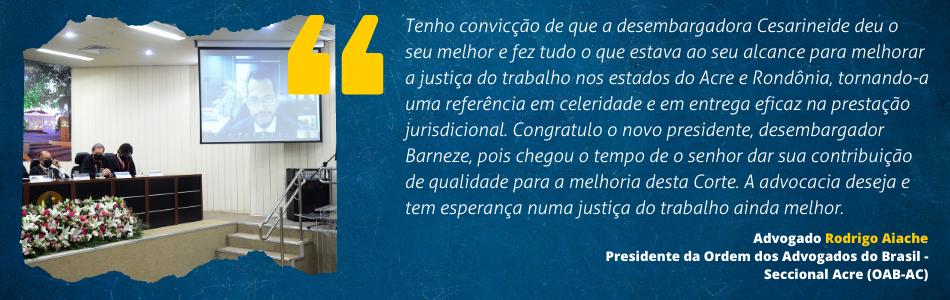 Tenho convicção de que a desembargadora Cesarineide deu o seu melhor e fez tudo o que estava ao seu alcance para melhorar a justiça do trabalho nos estados do Acre e Rondônia, tornando-a uma referência em celeridade e em entrega eficaz na prestação jurisdicional. Congratulo o novo presidente, desembargador Barneze, pois chegou o tempo de o senhor dar sua contribuição de qualidade para a melhoria desta Corte. A advocacia deseja e tem esperança numa justiça do trabalho ainda melhor.

Advogado Rodrigo Aiache
Presidente da Ordem dos Advogados do Brasil - Seccional Acre (OAB-AC)